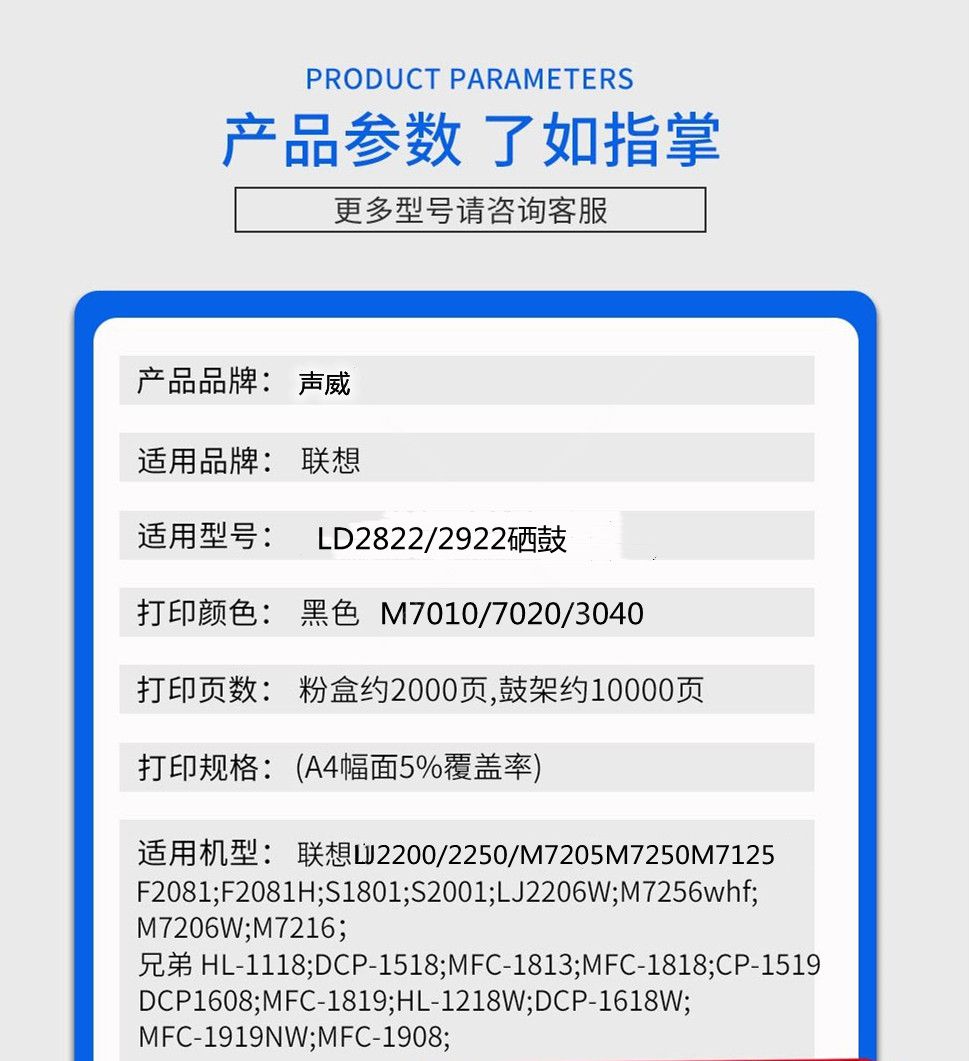 PRODUCT PARAMETERS

产品参数 了如指掌

更多型号请咨询客服

产品品牌： 声威

适用品牌： 联想

适用型号： LD2822/2922硒鼓

打印颜色： 黑色 M7010/7020/3040

打印页数： 粉盒约2000页,鼓架约10000页

打印规格： (A4幅面5%覆盖率)

适用机型： 联想LJ2200/2250/M7205M7250M7125 F2081;F2081H;S1801;S2001;LJ2206W;M7256whf; M7206W;M7216；
兄弟 HL-1118;DCP-1518;MFC-1813;MFC-1818;CP-1519 DCP1608;MFC-1819;HL-1218W;DCP-1618W; MFC-1919NW;MFC-1908;